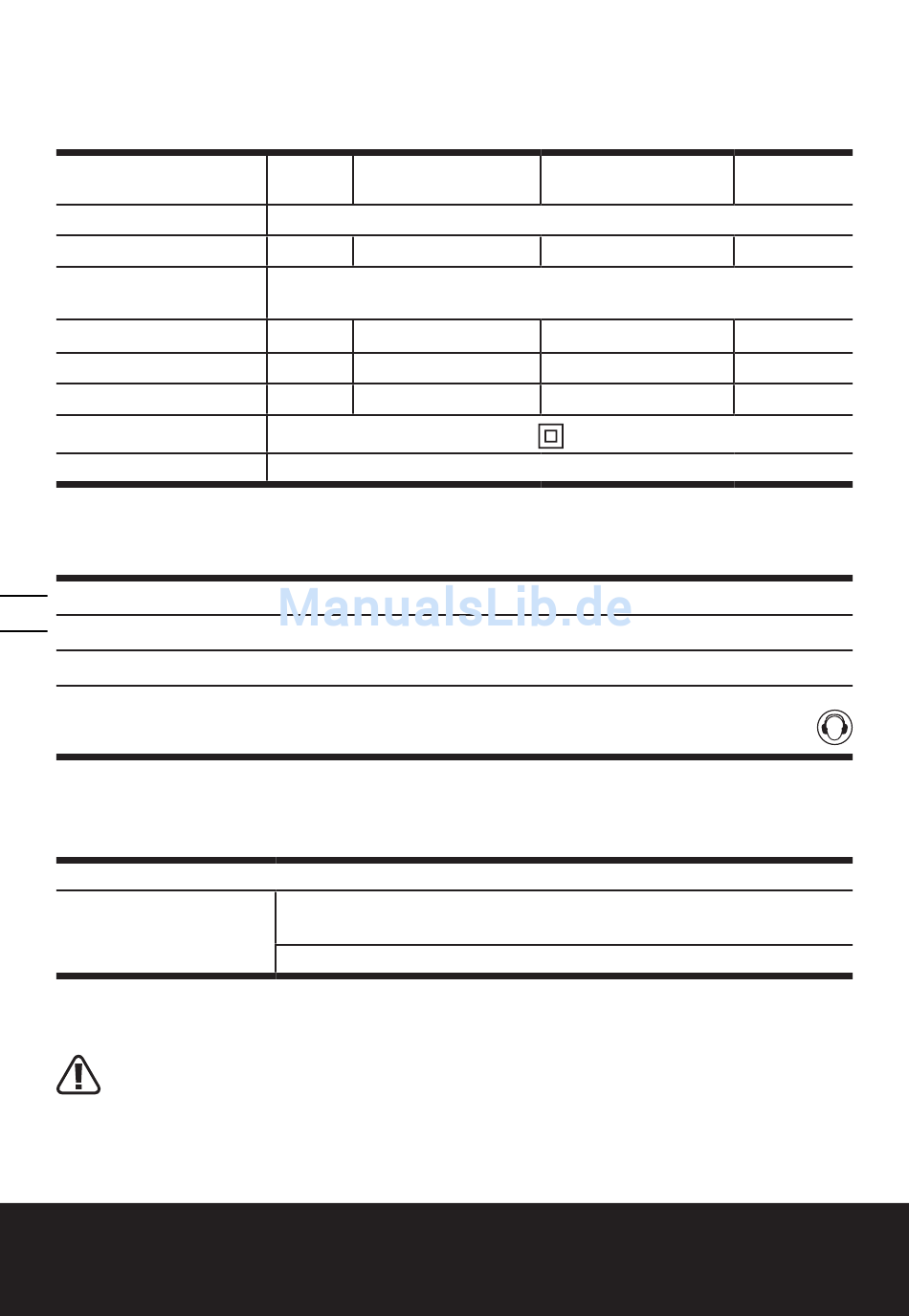 ManualsLib.de